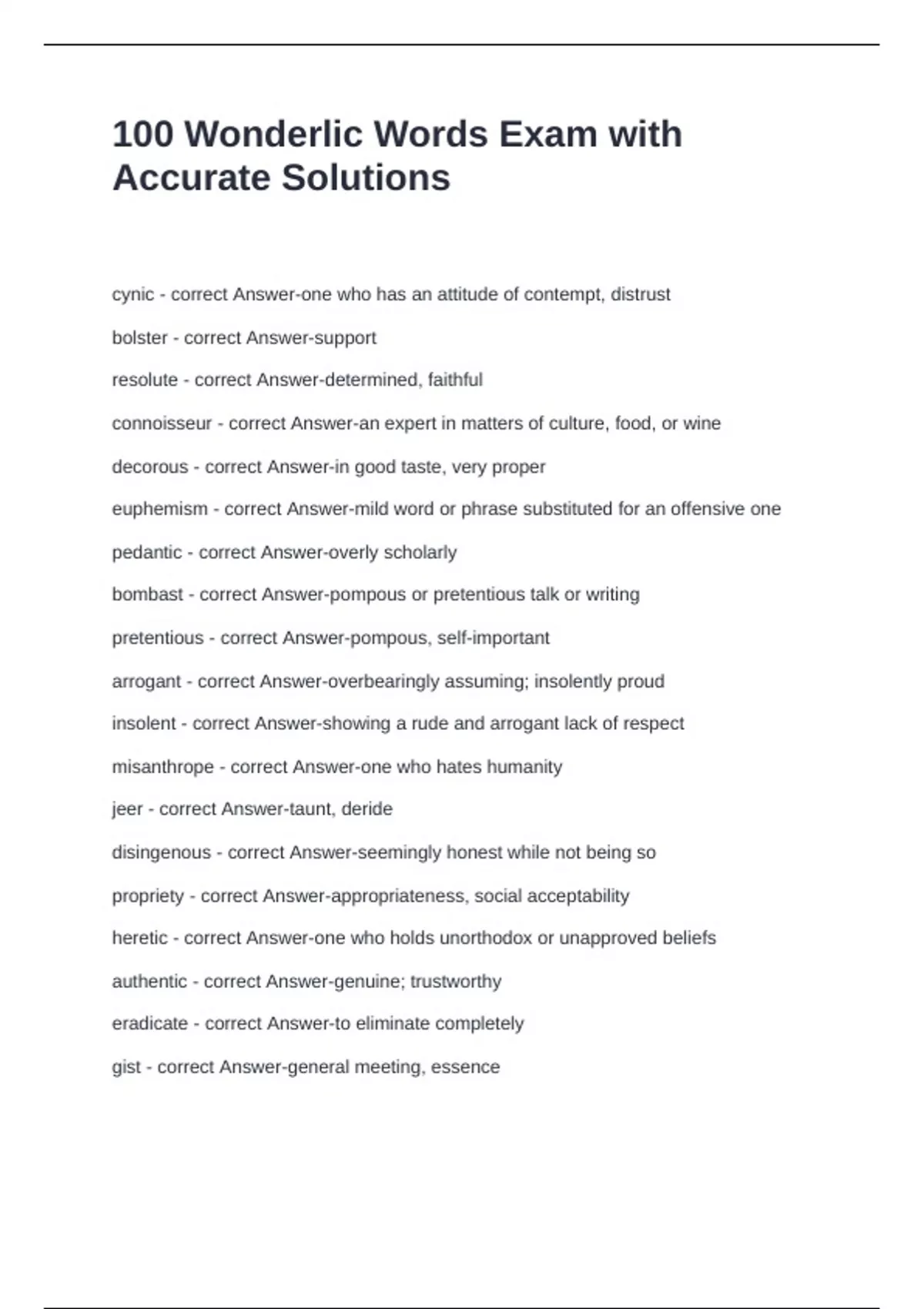 100 Wonderlic Words Exam with Accurate Solutions

cynic - correct Answer-one who has an attitude of contempt, distrust

bolster - correct Answer-support

resolute - correct Answer-determined, faithful

connoisseur - correct Answer-an expert in matters of culture, food, or wine

decorous - correct Answer-in good taste, very proper

euphemism - correct Answer-mild word or phrase substituted for an offensive one

pedantic - correct Answer-overly scholarly

bombast - correct Answer-pompous or pretentious talk or writing

pretentious - correct Answer-pompous, self-important

arrogant - correct Answer-overbearingly assuming; insolently proud

insolent - correct Answer-showing a rude and arrogant lack of respect

misanthrope - correct Answer-one who hates humanity

jeer - correct Answer-taunt, deride

disingenous - correct Answer-seemingly honest while not being so

propriety - correct Answer-appropriateness, social acceptability

heretic - correct Answer-one who holds unorthodox or unapproved beliefs

authentic - correct Answer-genuine; trustworthy

eradicate - correct Answer-to eliminate completely

gist - correct Answer-general meeting, essence